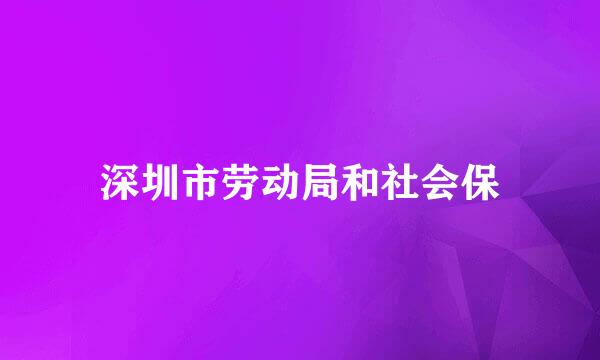 深圳市劳动局和社会保